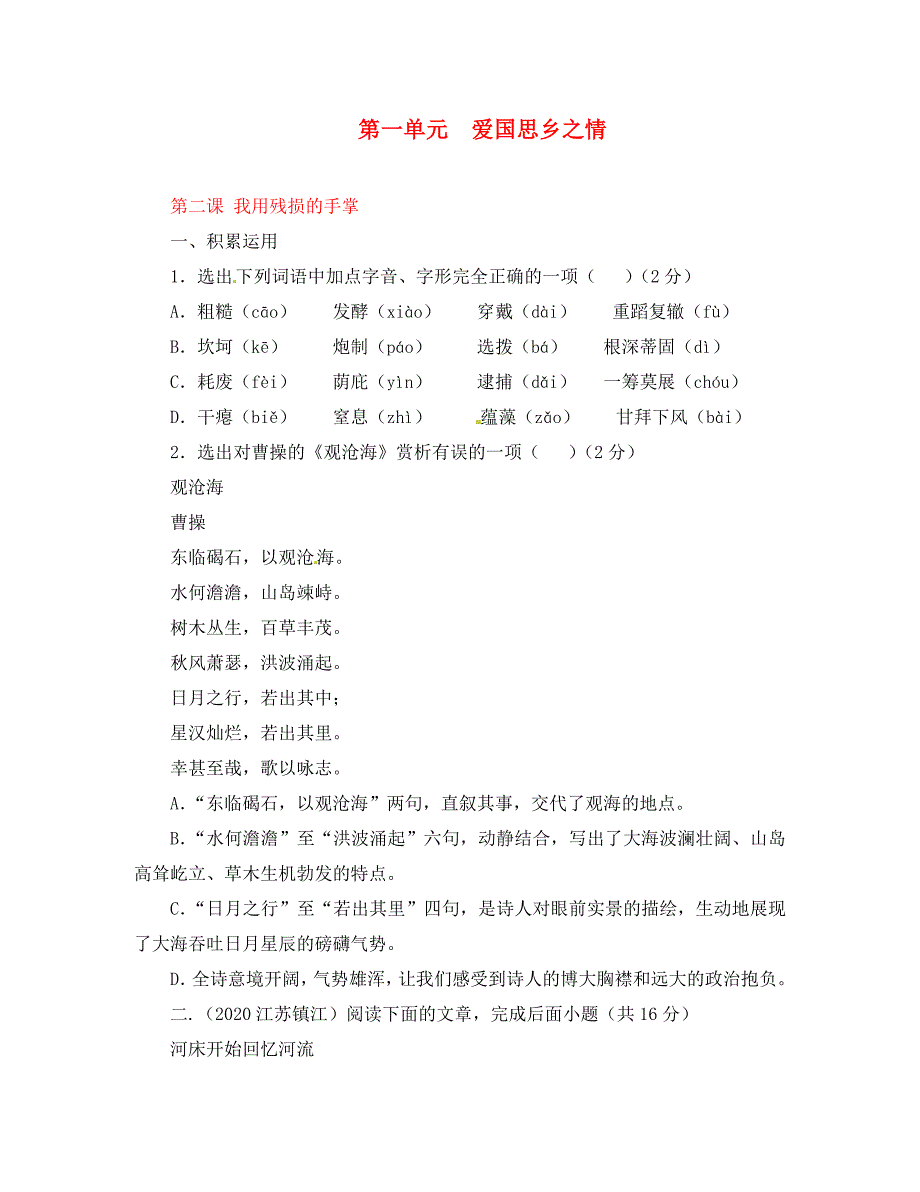 第一单元　爱国思乡之情

第二课 我用残损的手掌

一、积累运用

1．选出下列词语中加点字音、字形完全正确的一项（　　）（2 分）

A．粗糙（cāo）　　发酵（xiào）　　穿戴（dài）　　重蹈复辙（fù）

B．坎坷（kē）　　炮制（páo）　　选拨（bá）　　根深蒂固（dì）

C．耗废（fèi）　　荫庇（yìn）　　逮捕（dǎi）　　一筹莫展（chóu）

D．干瘪（biě）　　窒息（zhì）　　蕴藻（zǎo）　　甘拜下风（bài）

2．选出对曹操的《观沧海》赏析有误的一项（　　）（2 分）

观沧海

曹操

东临碣石，以观沧海。

水何澹澹，山岛竦峙。

树木丛生，百草丰茂。

秋风萧瑟，洪波涌起。

日月之行，若出其中；

星汉灿烂，若出其里。

幸甚至哉，歌以咏志。

A.“东临碣石，以观沧海”两句，直叙其事，交代了观海的地点。

B.“水何澹澹”至“洪波涌起”六句，动静结合，写出了大海波澜壮阔、山岛高耸屹立、草木生机勃发的特点。

C.“日月之行”至“若出其里”四句，是诗人对眼前实景的描绘，生动地展现了大海吞吐日月星辰的磅礴气势。

D.全诗意境开阔，气势雄浑，让我们感受到诗人的博大胸襟和远大的政治抱负。

二.（2020 江苏镇江）阅读下面的文章，完成后面小题（共 16 分）

河床开始回忆河流